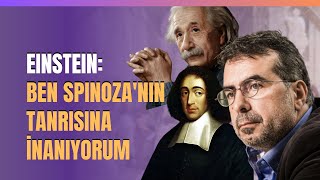 EINSTEIN:
BEN SPINOZA'NIN TANRISINA İNANIYORUM